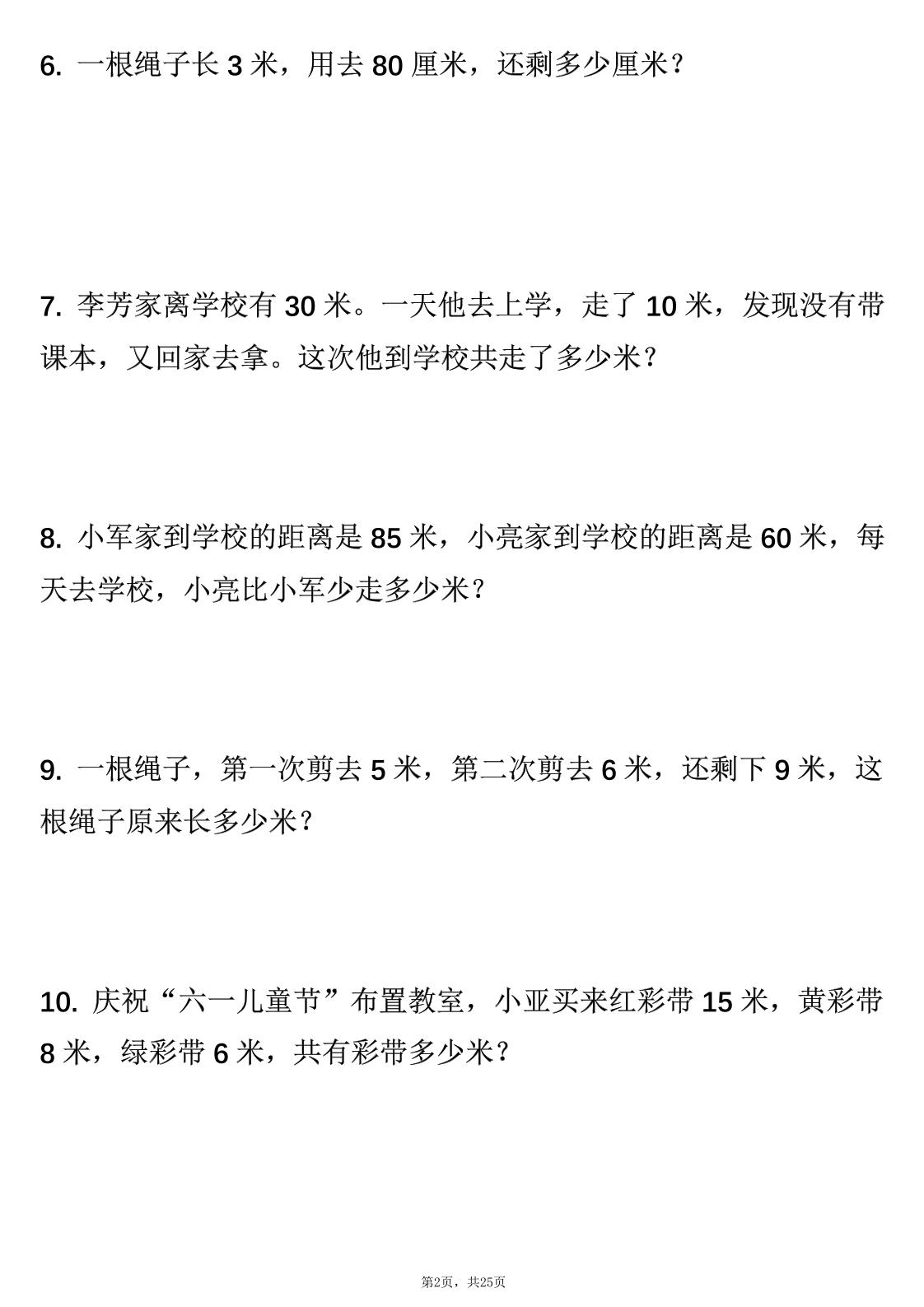 6. 一根绳子长 3 米，用去 80 厘米，还剩多少厘米？

7. 李芳家离学校有 30 米。一天他去上学，走了 10 米，发现没有带课本，又回家去拿。这次他到学校共走了多少米？

8. 小军家到学校的距离是 85 米，小亮家到学校的距离是 60 米，每天去学校，小亮比小军少走多少米？

9. 一根绳子，第一次剪去 5 米，第二次剪去 6 米，还剩下 9 米，这根绳子原来长多少米？

10. 庆祝“六一儿童节”布置教室，小亚买来红彩带 15 米，黄彩带 8 米，绿彩带 6 米，共有彩带多少米？

第2页，共25页